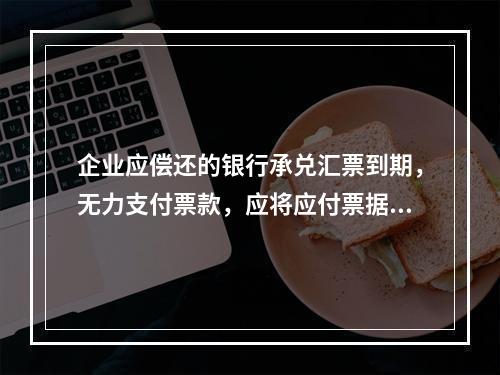 企业应偿还的银行承兑汇票到期，无力支付票款，应将应付票据...